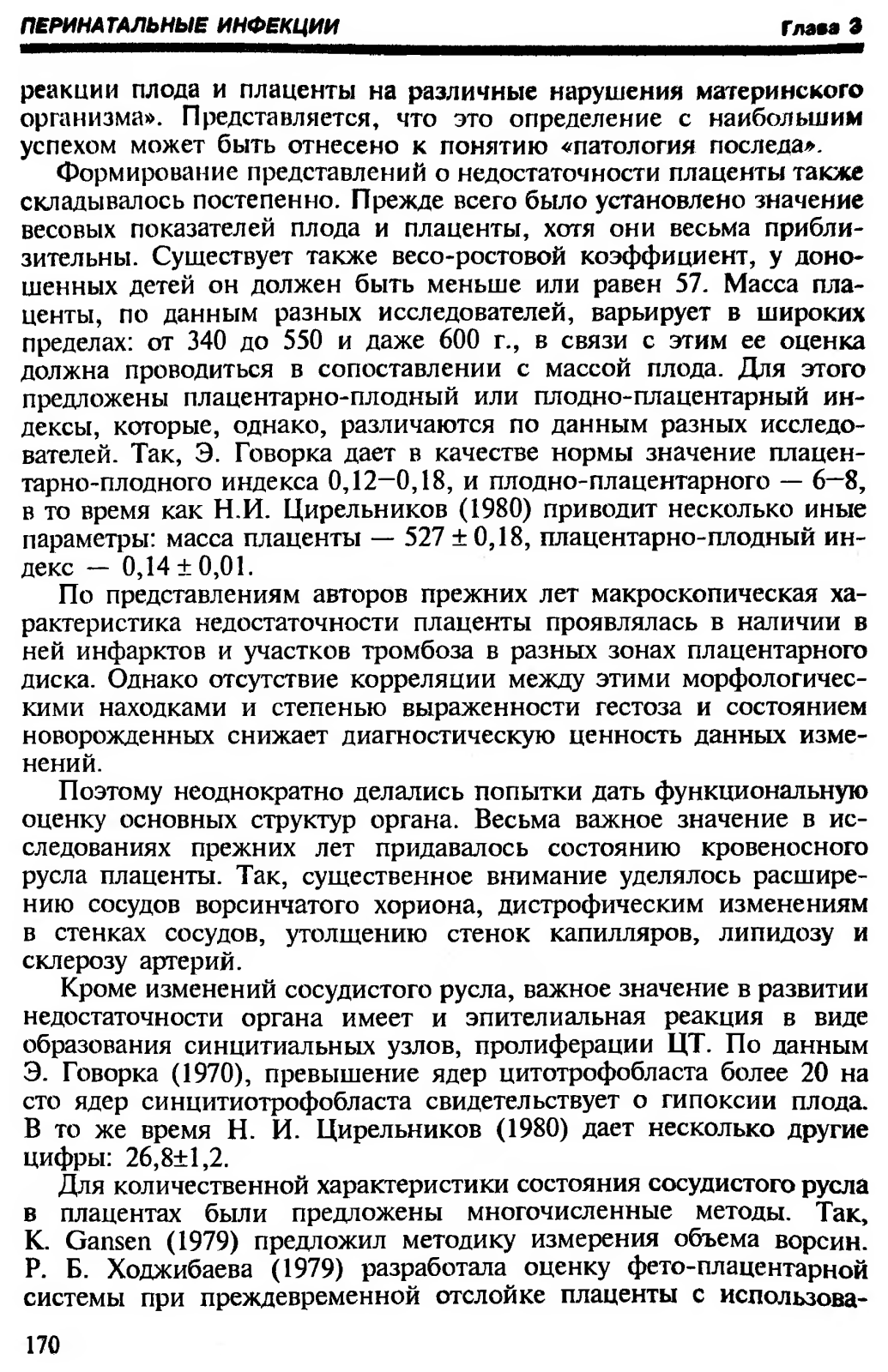 ПЕРИНАТАЛЬНЫЕ ИНФЕКЦИИ Глава 3

реакции плода и плаценты на различные нарушения материнского организма». Представляется, что это определение с наибольшим успехом может быть отнесено к понятию «патология последа».

Формирование представлений о недостаточности плаценты также складывалось постепенно. Прежде всего было установлено значение весовых показателей плода и плаценты, хотя они весьма приблизительны. Существует также весо-ростовой коэффициент, у доношенных детей он должен быть меньше или равен 57. Масса плаценты, по данным разных исследователей, варьирует в широких пределах: от 340 до 550 и даже 600 г., в связи с этим ее оценка должна проводиться в сопоставлении с массой плода. Для этого предложены плацентарно-плодный или плодно-плацентарный индексы, которые, однако, различаются по данным разных исследователей. Так, Э. Говорка дает в качестве нормы значение плацентарно-плодного индекса 0,12—0,18, и плодно-плацентарного — 6—8, в то время как Н.И. Цирельников (1980) приводит несколько иные параметры: масса плаценты — 527 ± 0,18, плацентарно-плодный индекс — 0,14 ± 0,01.

По представлениям авторов прежних лет макроскопическая характеристика недостаточности плаценты проявлялась в наличии в ней инфарктов и участков тромбоза в разных зонах плацентарного диска. Однако отсутствие корреляции между этими морфологическими находками и степенью выраженности гестоза и состоянием новорожденных снижает диагностическую ценность данных изменений.

Поэтому неоднократно делались попытки дать функциональную оценку основных структур органа. Весьма важное значение в исследованиях прежних лет придавалось состоянию кровеносного русла плаценты. Так, существенное внимание уделялось расширению сосудов ворсинчатого хориона, дистрофическим изменениям в стенках сосудов, утолщению стенок капилляров, липидозу и склерозу артерий.

Кроме изменений сосудистого русла, важное значение в развитии недостаточности органа имеет и эпителиальная реакция в виде образования синцитиальных узлов, пролиферации ЦТ. По данным Э. Говорка (1970), превышение ядер цитотрофобласта более 20 на сто ядер синцитиотрофобласта свидетельствует о гипоксии плода. В то же время Н. И. Цирельников (1980) дает несколько другие цифры: 26,8±1,2.

Для количественной характеристики состояния сосудистого русла в плацентах были предложены многочисленные методы. Так, K. Gansen (1979) предложил методику измерения объема ворсин. Р. Б. Ходжибаева (1979) разработала оценку фето-плацентарной системы при преждевременной отслойке плаценты с использова-

170